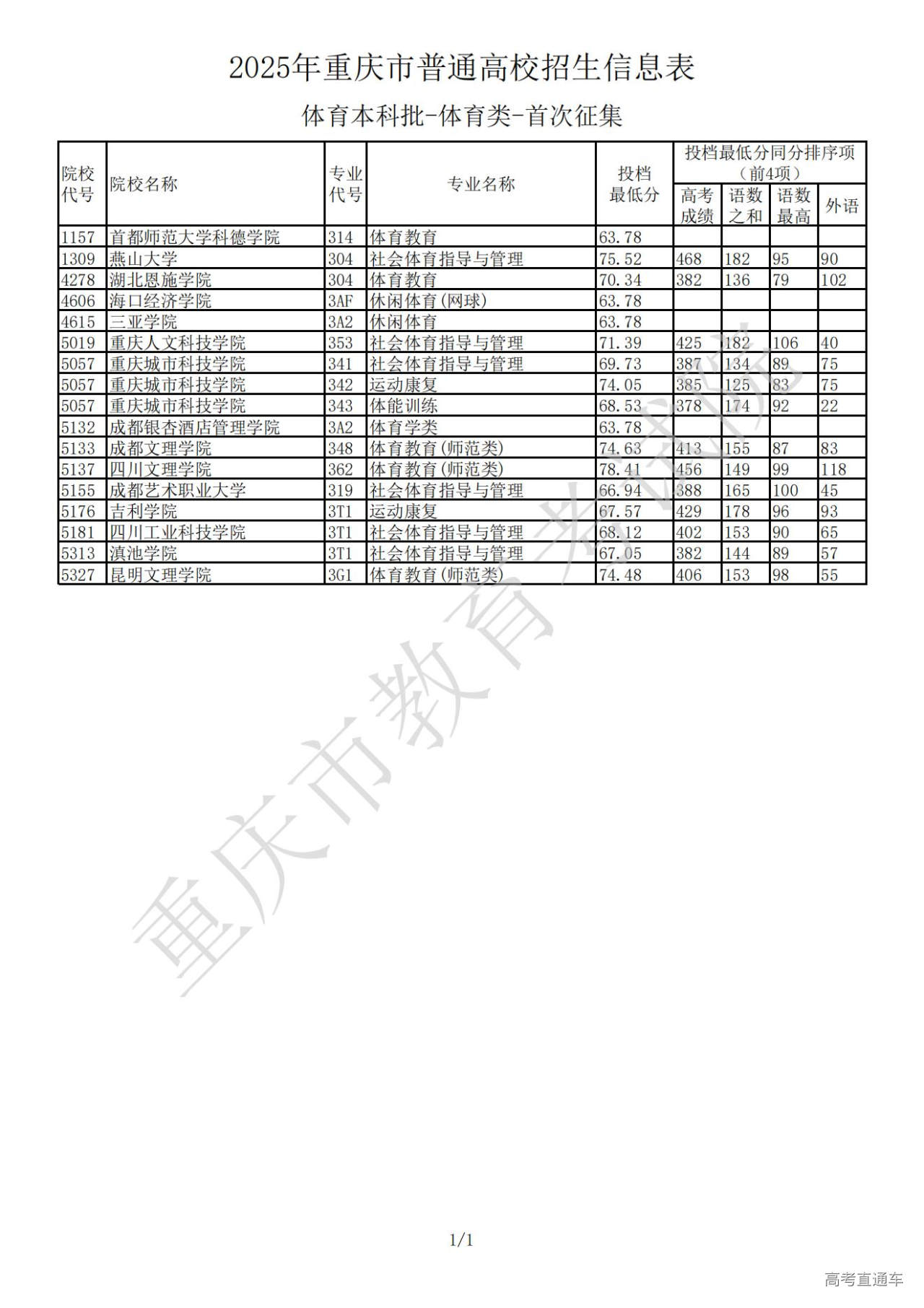 2025年重庆市普通高校招生信息表

体育本科批-体育类-首次征集

| 院校代号 | 院校名称 | 专业代号 | 专业名称 | 投档最低分 | 投档最低分同分排序项（前4项） | | | |
|---|---|---|---|---|---|---|---|---|
| | | | | | 高考成绩 | 语数之和 | 语数最高 | 外语 |
| 1157 | 首都师范大学科德学院 | 314 | 体育教育 | 63.78 | | | | |
| 1309 | 燕山大学 | 304 | 社会体育指导与管理 | 75.52 | 468 | 182 | 95 | 90 |
| 4278 | 湖北恩施学院 | 304 | 体育教育 | 70.34 | 382 | 136 | 79 | 102 |
| 4606 | 海口经济学院 | 3AF | 休闲体育(网球) | 63.78 | | | | |
| 4615 | 三亚学院 | 3A2 | 休闲体育 | 63.78 | | | | |
| 5019 | 重庆人文科技学院 | 353 | 社会体育指导与管理 | 71.39 | 425 | 182 | 106 | 40 |
| 5057 | 重庆城市科技学院 | 341 | 社会体育指导与管理 | 69.73 | 387 | 134 | 89 | 75 |
| 5057 | 重庆城市科技学院 | 342 | 运动康复 | 74.05 | 385 | 125 | 83 | 75 |
| 5057 | 重庆城市科技学院 | 343 | 体能训练 | 68.53 | 378 | 174 | 92 | 22 |
| 5132 | 成都银杏酒店管理学院 | 3A2 | 体育学类 | 63.78 | | | | |
| 5133 | 成都文理学院 | 348 | 体育教育(师范类) | 74.63 | 413 | 155 | 87 | 83 |
| 5137 | 四川文理学院 | 362 | 体育教育(师范类) | 78.41 | 456 | 149 | 99 | 118 |
| 5155 | 成都艺术职业大学 | 319 | 社会体育指导与管理 | 66.94 | 388 | 165 | 100 | 45 |
| 5176 | 吉利学院 | 3T1 | 运动康复 | 67.57 | 429 | 178 | 96 | 93 |
| 5181 | 四川工业科技学院 | 3T1 | 社会体育指导与管理 | 68.12 | 402 | 153 | 90 | 65 |
| 5313 | 滇池学院 | 3T1 | 社会体育指导与管理 | 67.05 | 382 | 144 | 89 | 57 |
| 5327 | 昆明文理学院 | 3G1 | 体育教育(师范类) | 74.48 | 406 | 153 | 98 | 55 |

1/1

高考直通车

重庆市教育考试院